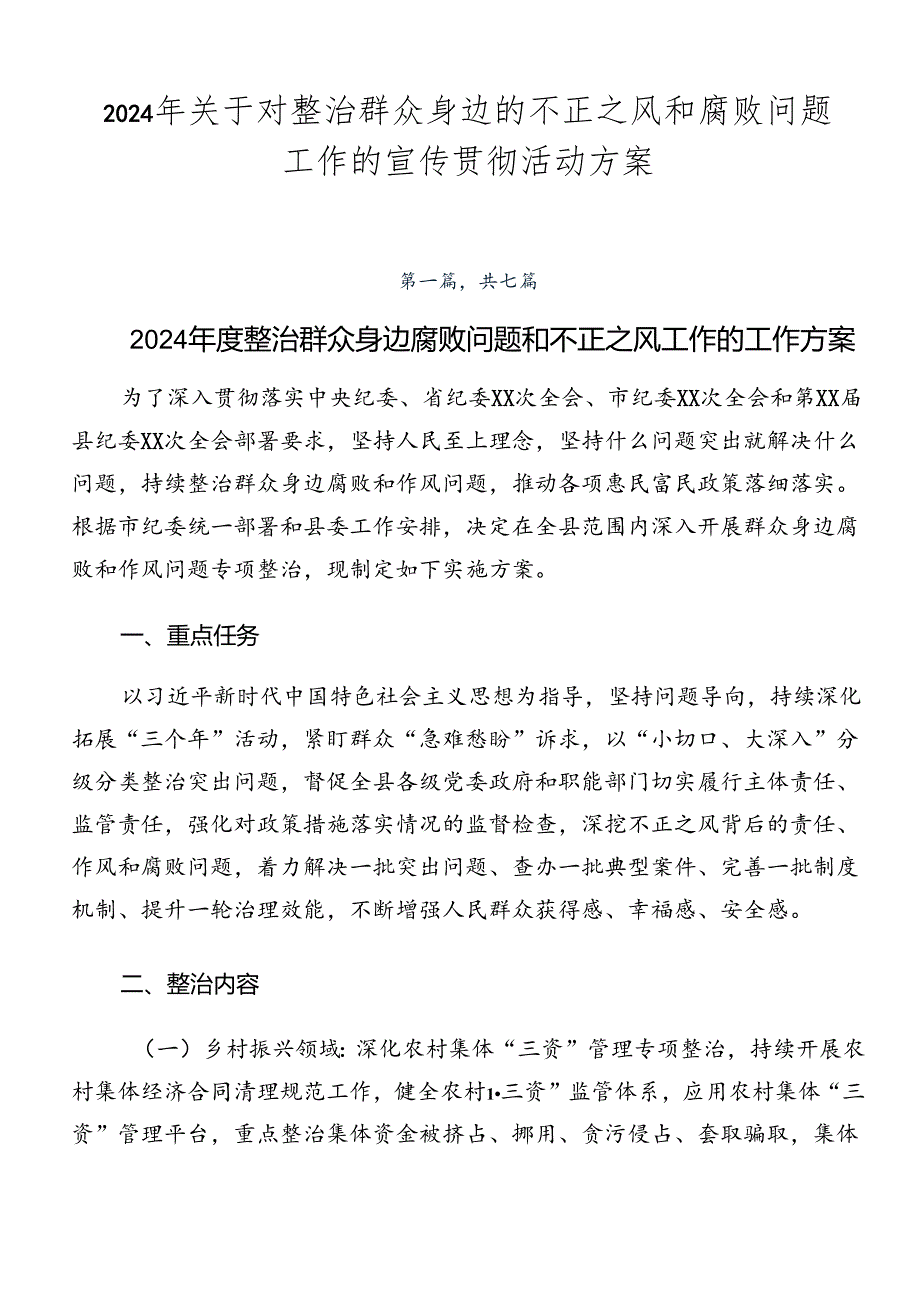 2024年关于对整治群众身边的不正之风和腐败问题工作的宣传贯彻活动方案

第一篇，共七篇

2024年度整治群众身边腐败问题和不正之风工作的工作方案

为了深入贯彻落实中央纪委、省纪委XX次全会、市纪委XX次全会和第XX届县纪委XX次全会部署要求，坚持人民至上理念，坚持什么问题突出就解决什么问题，持续整治群众身边腐败和作风问题，推动各项惠民富民政策落细落实。根据市纪委统一部署和县委工作安排，决定在全县范围内深入开展群众身边腐败和作风问题专项整治，现制定如下实施方案。

一、重点任务

以习近平新时代中国特色社会主义思想为指导，坚持问题导向，持续深化拓展“三个年”活动，紧盯群众“急难愁盼”诉求，以“小切口、大深入”分级分类整治突出问题，督促全县各级党委政府和职能部门切实履行主体责任、监管责任，强化对政策措施落实情况的监督检查，深挖不正之风背后的责任、作风和腐败问题，着力解决一批突出问题、查办一批典型案件、完善一批制度机制、提升一轮治理效能，不断增强人民群众获得感、幸福感、安全感。

二、整治内容

（一）乡村振兴领域：深化农村集体“三资”管理专项整治，持续开展农村集体经济合同清理规范工作，健全农村1•三资”监管体系，应用农村集体“三资”管理平台，重点整治集体资金被挤占、挪用、贪污侵占、套取骗取，集体